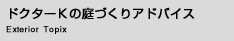 ドクターKの庭づくりアドバイス
Exterior Topix